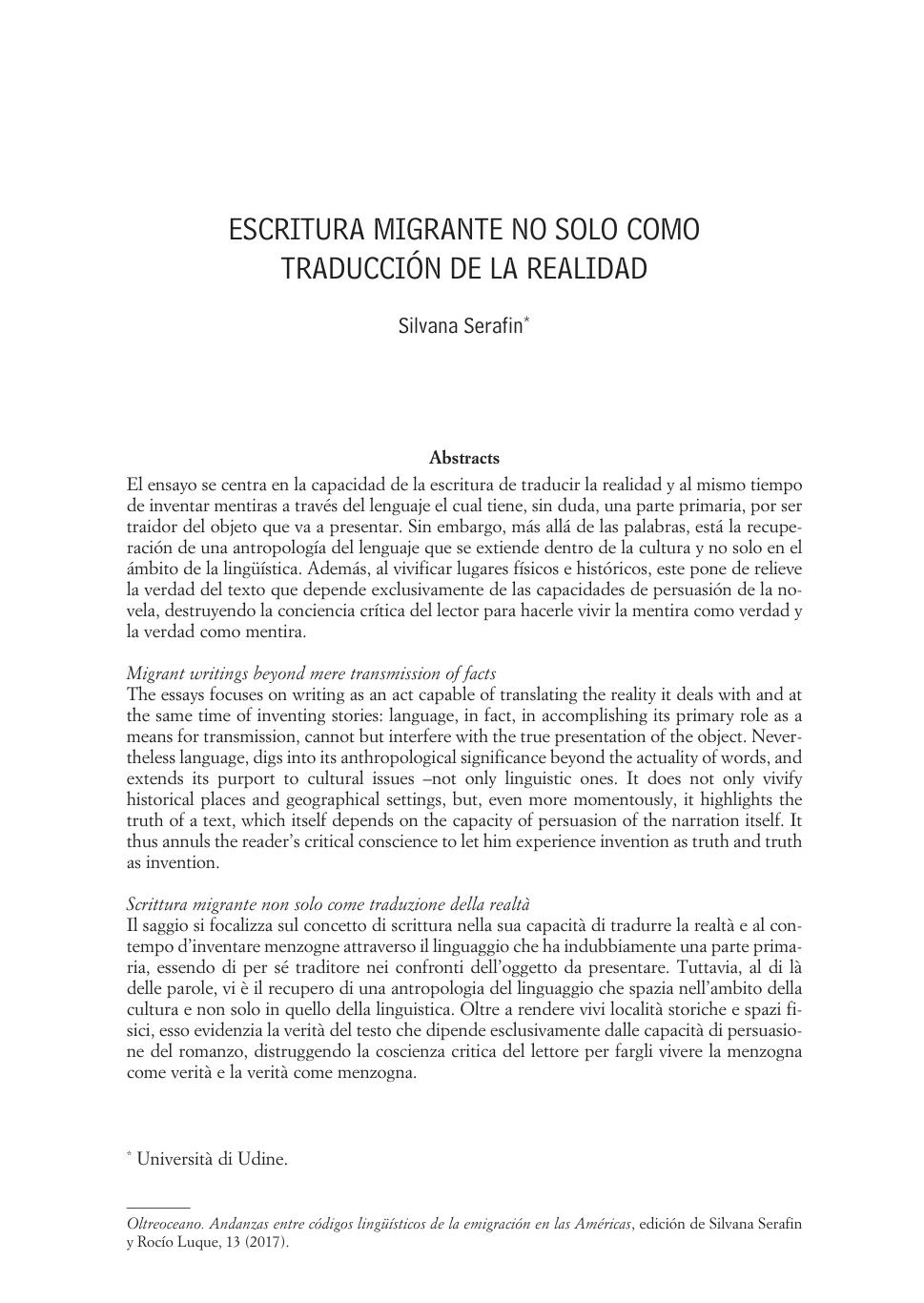 ESCRITURA MIGRANTE NO SOLO COMO TRADUCCIÓN DE LA REALIDAD

Silvana Serafin*

Abstracts

El ensayo se centra en la capacidad de la escritura de traducir la realidad y al mismo tiempo de inventar mentiras a través del lenguaje el cual tiene, sin duda, una parte primaria, por ser traidor del objeto que va a presentar. Sin embargo, más allá de las palabras, está la recuperación de una antropología del lenguaje que se extiende dentro de la cultura y no solo en el ámbito de la lingüística. Además, al vivificar lugares físicos e históricos, este pone de relieve la verdad del texto que depende exclusivamente de las capacidades de persuasión de la novela, destruyendo la conciencia crítica del lector para hacerle vivir la mentira como verdad y la verdad como mentira.

Migrant writings beyond mere transmission of facts
The essays focuses on writing as an act capable of translating the reality it deals with and at the same time of inventing stories: language, in fact, in accomplishing its primary role as a means for transmission, cannot but interfere with the true presentation of the object. Nevertheless language, digs into its anthropological significance beyond the actuality of words, and extends its purport to cultural issues –not only linguistic ones. It does not only vivify historical places and geographical settings, but, even more momentously, it highlights the truth of a text, which itself depends on the capacity of persuasion of the narration itself. It thus annuls the reader's critical conscience to let him experience invention as truth and truth as invention.

Scrittura migrante non solo come traduzione della realtà
Il saggio si focalizza sul concetto di scrittura nella sua capacità di tradurre la realtà e al contempo d'inventare menzogne attraverso il linguaggio che ha indubbiamente una parte primaria, essendo di per sé traditore nei confronti dell'oggetto da presentare. Tuttavia, al di là delle parole, vi è il recupero di una antropologia del linguaggio che spazia nell'ambito della cultura e non solo in quello della linguistica. Oltre a rendere vivi località storiche e spazi fisici, esso evidenzia la verità del testo che dipende esclusivamente dalle capacità di persuasione del romanzo, distruggendo la coscienza critica del lettore per fargli vivere la menzogna come verità e la verità come menzogna.

* Università di Udine.

Oltreoceano. Andanzas entre códigos lingüísticos de la emigración en las Américas, edición de Silvana Serafin y Rocío Luque, 13 (2017).